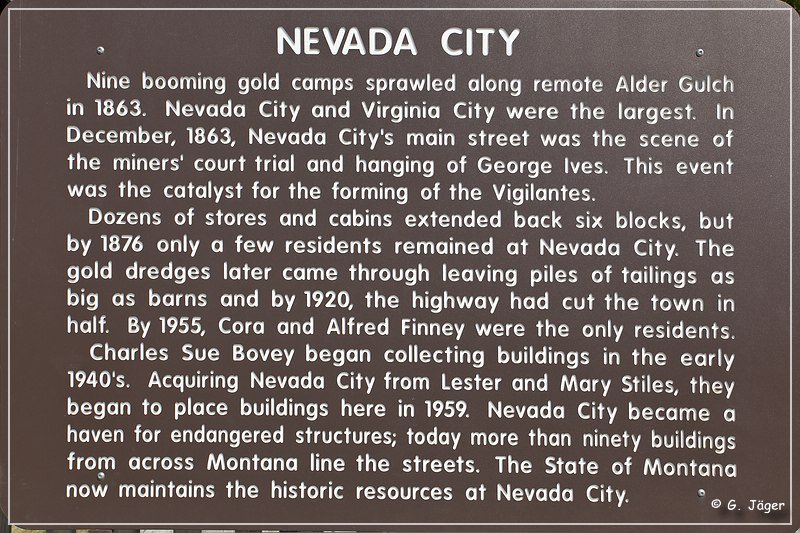 NEVADA CITY

Nine booming gold camps sprawled along remote Alder Gulch in 1863. Nevada City and Virginia City were the largest. In December, 1863, Nevada City's main street was the scene of the miners' court trial and hanging of George Ives. This event was the catalyst for the forming of the Vigilantes.

Dozens of stores and cabins extended back six blocks, but by 1876 only a few residents remained at Nevada City. The gold dredges later came through leaving piles of tailings as big as barns and by 1920, the highway had cut the town in half. By 1955, Cora and Alfred Finney were the only residents.

Charles Sue Bovey began collecting buildings in the early 1940's. Acquiring Nevada City from Lester and Mary Stiles, they began to place buildings here in 1959. Nevada City became a haven for endangered structures; today more than ninety buildings from across Montana line the streets. The State of Montana now maintains the historic resources at Nevada City.

© G. Jäger